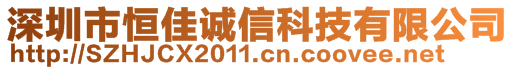 深圳市恒佳诚信科技有限公司
http://SZHJCX2011.cn.coovee.net